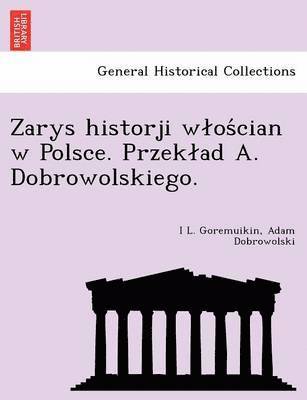 BRITISH LIBRARY

General Historical Collections

Zarys historji włościan w Polsce. Przekład A. Dobrowolskiego.

I L. Goremuikin, Adam Dobrowolski